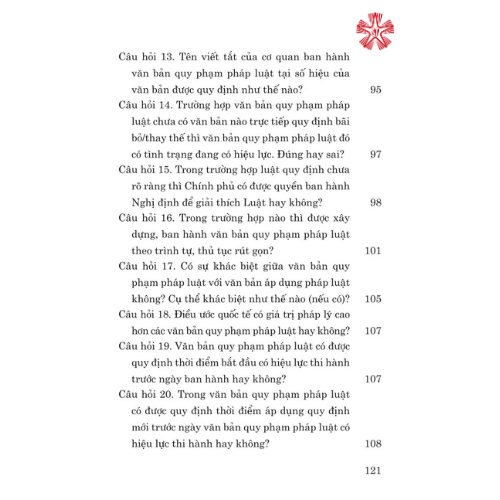 Câu hỏi 13. Tên viết tắt của cơ quan ban hành văn bản quy phạm pháp luật tại số hiệu của văn bản được quy định như thế nào? 95

Câu hỏi 14. Trường hợp văn bản quy phạm pháp luật chưa có văn bản nào trực tiếp quy định bãi bỏ/thay thế thì văn bản quy phạm pháp luật đó có tình trạng đang có hiệu lực. Đúng hay sai? 97

Câu hỏi 15. Trong trường hợp luật quy định chưa rõ ràng thì Chính phủ có được quyền ban hành Nghị định để giải thích Luật hay không? 98

Câu hỏi 16. Trong trường hợp nào thì được xây dựng, ban hành văn bản quy phạm pháp luật theo trình tự, thủ tục rút gọn? 101

Câu hỏi 17. Có sự khác biệt giữa văn bản quy phạm pháp luật với văn bản áp dụng pháp luật không? Cụ thể khác biệt như thế nào (nếu có)? 105

Câu hỏi 18. Điều ước quốc tế có giá trị pháp lý cao hơn các văn bản quy phạm pháp luật hay không? 107

Câu hỏi 19. Văn bản quy phạm pháp luật có được quy định thời điểm bắt đầu có hiệu lực thi hành trước ngày ban hành hay không? 107

Câu hỏi 20. Trong văn bản quy phạm pháp luật có được quy định thời điểm áp dụng quy định mới trước ngày văn bản quy phạm pháp luật có hiệu lực thi hành hay không? 108

121